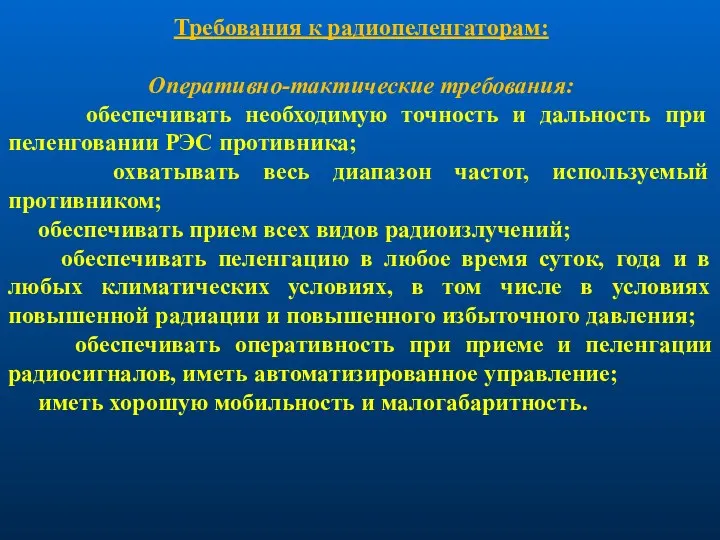 Требования к радиопеленгаторам:

Оперативно-тактические требования:

обеспечивать необходимую точность и дальность при пеленговании РЭС противника;

охватывать весь диапазон частот, используемый противником;

обеспечивать прием всех видов радиоизлучений;

обеспечивать пеленгацию в любое время суток, года и в любых климатических условиях, в том числе в условиях повышенной радиации и повышенного избыточного давления;

обеспечивать оперативность при приеме и пеленгации радиосигналов, иметь автоматизированное управление;

иметь хорошую мобильность и малогабаритность.